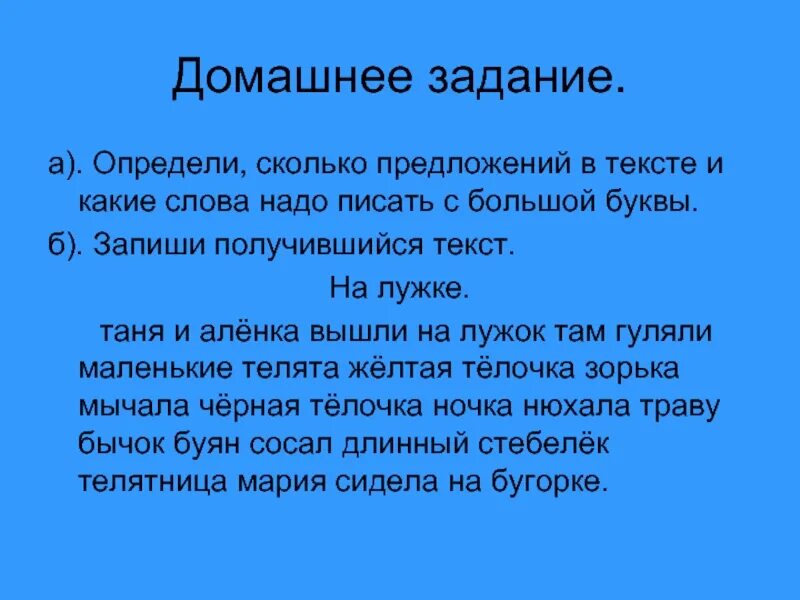 Домашнее задание.

а). Определи, сколько предложений в тексте и какие слова надо писать с большой буквы.

б). Запиши получившийся текст.

На лужке.

таня и алёнка вышли на лужок там гуляли маленькие телята жёлтая тёлочка зорька мычала чёрная тёлочка ночка нюхала траву бычок буян сосал длинный стебелёк телятница мария сидела на бугорке.